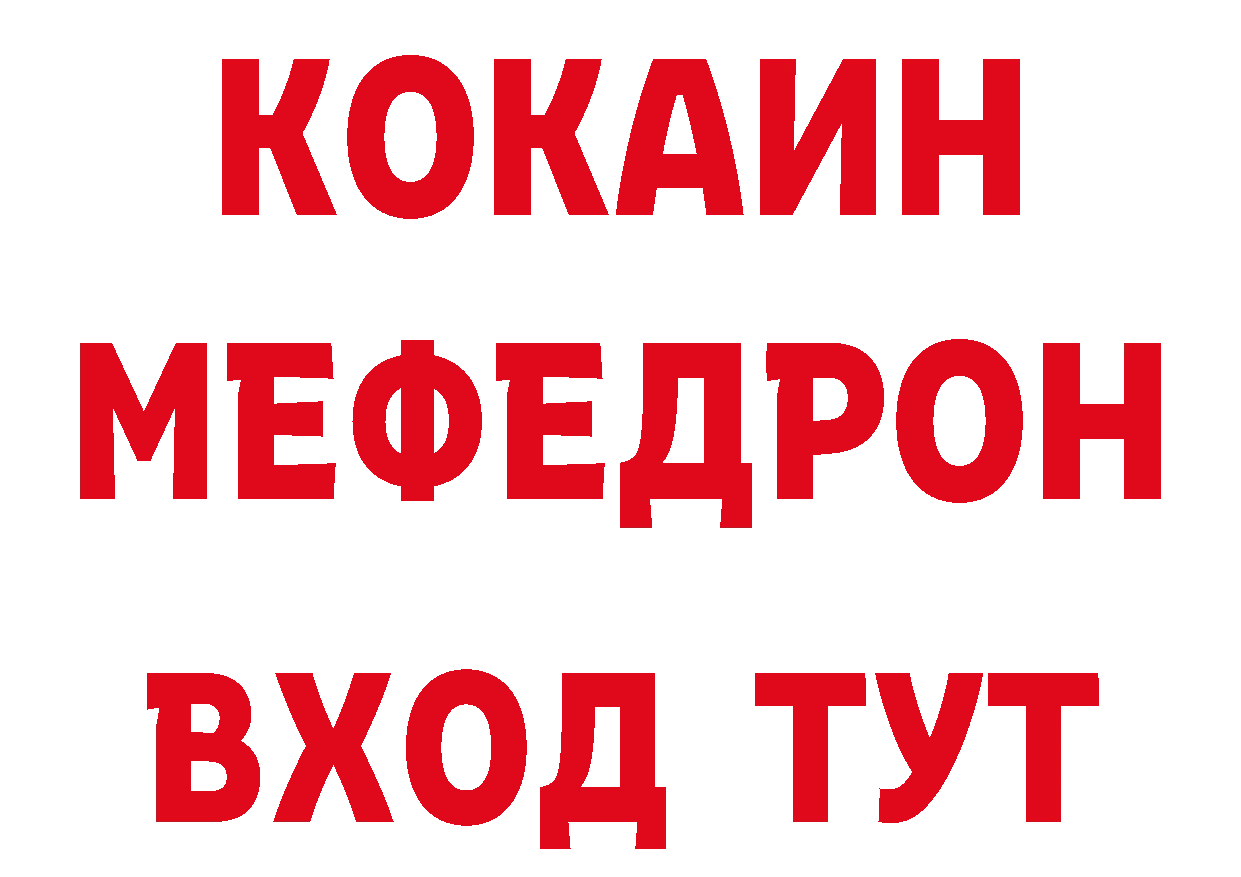 КОКАИН
МЕФЕДРОН
ВХОД ТУТ